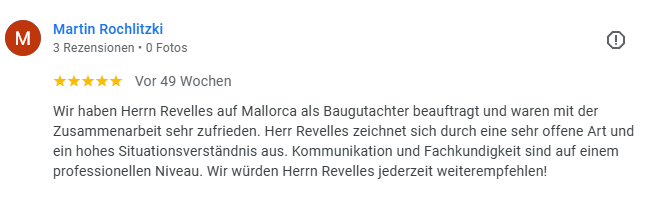 M

Martin Rochlitzki
3 Rezensionen • 0 Fotos

★★★★★ Vor 49 Wochen

Wir haben Herrn Revelles auf Mallorca als Baugutachter beauftragt und waren mit der Zusammenarbeit sehr zufrieden. Herr Revelles zeichnet sich durch eine sehr offene Art und ein hohes Situationsverständnis aus. Kommunikation und Fachkundigkeit sind auf einem professionellen Niveau. Wir würden Herrn Revelles jederzeit weiterempfehlen!